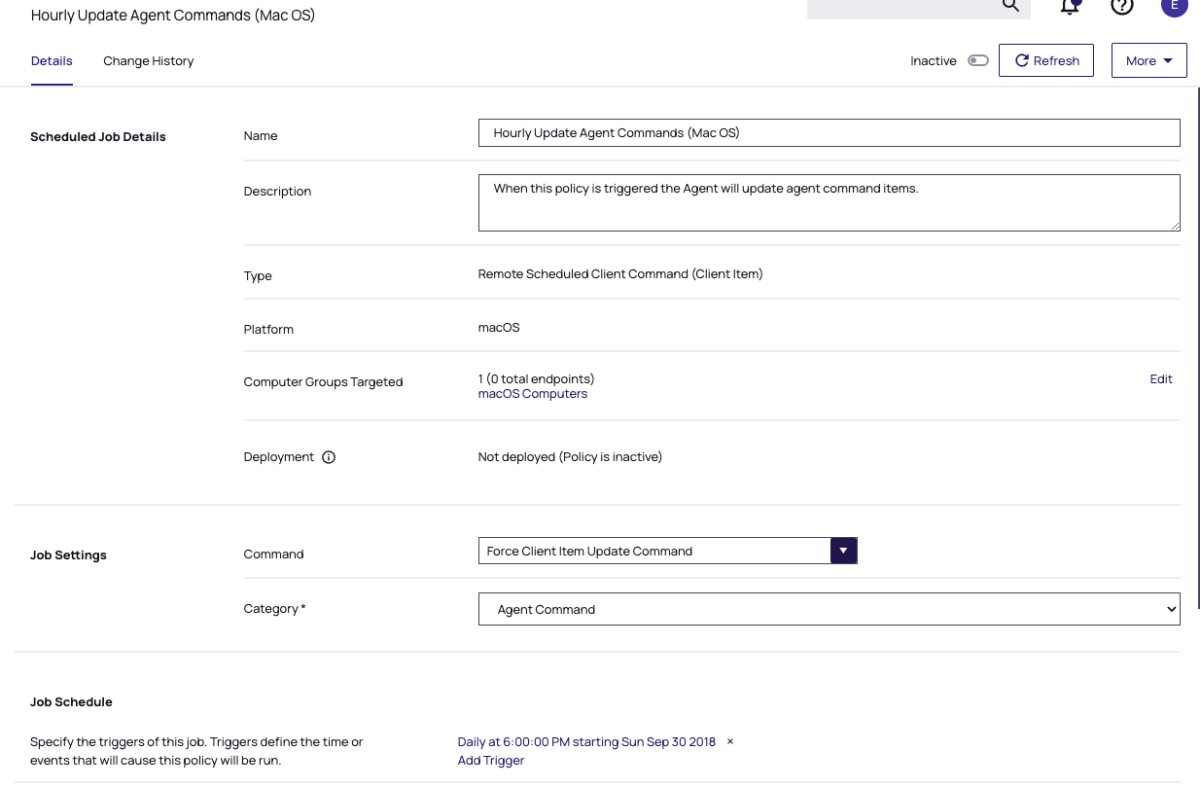 Hourly Update Agent Commands (Mac OS)

E

Details Change History

Inactive Refresh More

Scheduled Job Details

Name Hourly Update Agent Commands (Mac OS)

Description When this policy is triggered the Agent will update agent command items.

Type Remote Scheduled Client Command (Client Item)

Platform macOS

Computer Groups Targeted 1 (0 total endpoints)
macOS Computers
Edit

Deployment Not deployed (Policy is inactive)

Job Settings

Command Force Client Item Update Command

Category * Agent Command

Job Schedule

Specify the triggers of this job. Triggers define the time or events that will cause this policy will be run.

Daily at 6:00:00 PM starting Sun Sep 30 2018 ×
Add Trigger